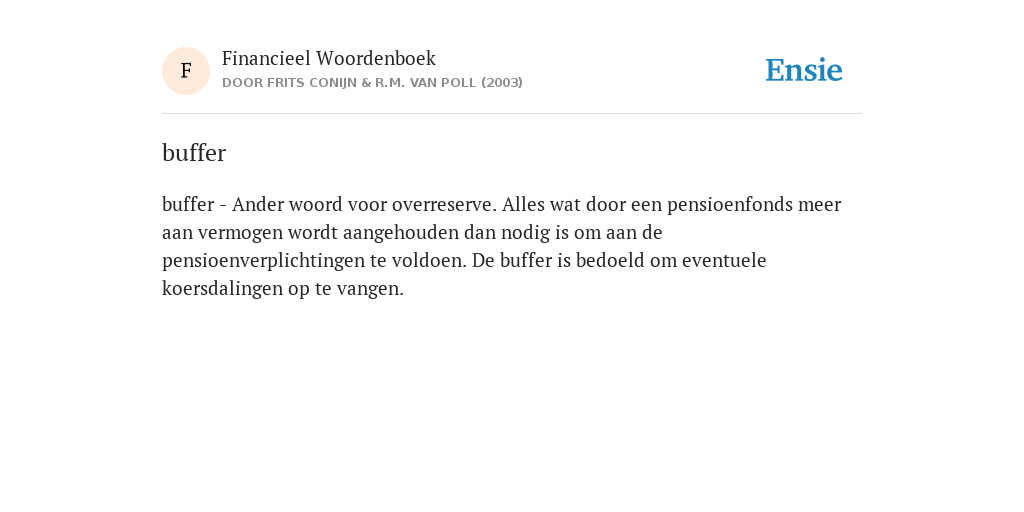 F

Financieel Woordenboek

DOOR FRITS CONIJN & R.M. VAN POLL (2003)

Ensie

buffer

buffer - Ander woord voor overreserve. Alles wat door een pensioenfonds meer aan vermogen wordt aangehouden dan nodig is om aan de pensioenverplichtingen te voldoen. De buffer is bedoeld om eventuele koersdalingen op te vangen.